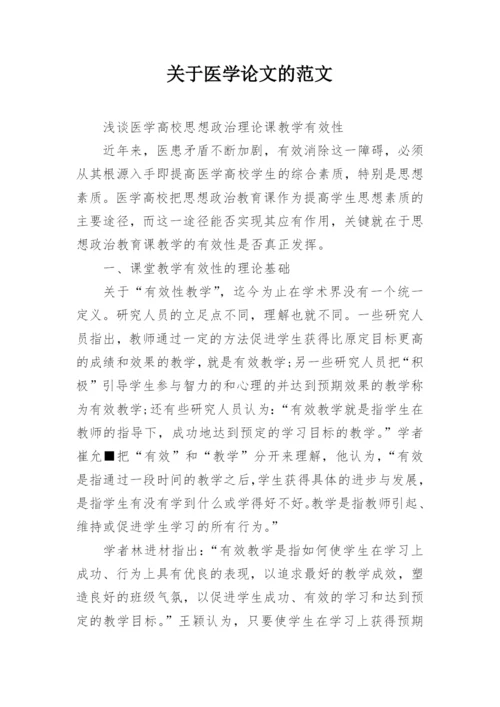 关于医学论文的范文

浅谈医学高校思想政治理论课教学有效性

近年来，医患矛盾不断加剧，有效消除这一障碍，必须从其根源入手即提高医学高校学生的综合素质，特别是思想素质。医学高校把思想政治教育课作为提高学生思想素质的主要途径，而这一途径能否实现其应有作用，关键就在于思想政治教育课教学的有效性是否真正发挥。

一、课堂教学有效性的理论基础

关于“有效性教学”，迄今为止在学术界没有一个统一定义。研究人员的立足点不同，理解也就不同。一些研究人员指出，教师通过一定的方法促进学生获得比原定目标更高的成绩和效果的教学，就是有效教学；另一些研究人员把“积极”引导学生参与智力的和心理的并达到预期效果的教学称为有效教学；还有些研究人员认为：“有效教学就是指学生在教师的指导下，成功地达到预定的学习目标的教学。”学者崔允■把“有效”和“教学”分开来理解，他认为，“有效是指通过一段时间的教学之后，学生获得具体的进步与发展，是指学生有没有学到什么或学得好不好。教学是指教师引起、维持或促进学生学习的所有行为。”

学者林进材指出：“有效教学是指如何使学生在学习上成功、行为上具有优良的表现，以追求最好的教学成效，塑造良好的班级气氛，以促进学生成功、有效的学习和达到预定的教学目标。”王颖认为，只要使学生在学习上获得预期